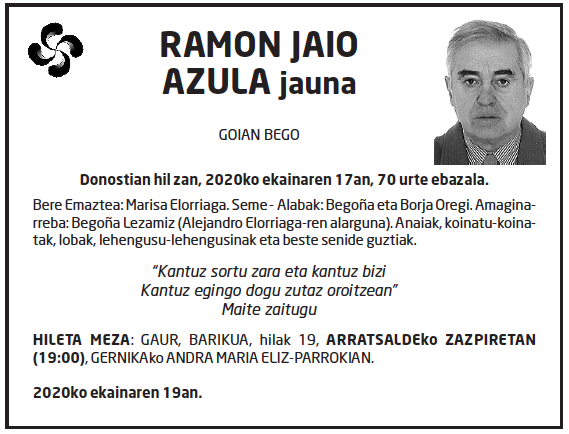 RAMON JAIO AZULA jauna

GOIAN BEGO

Donostian hil zan, 2020ko ekainaren 17an, 70 urte ebazala.

Bere Emaztea: Marisa Elorriaga. Seme - Alabak: Begoña eta Borja Oregi. Amaginarreba: Begoña Lezamiz (Alejandro Elorriaga-ren alarguna). Anaiak, koinatu-koinatak, lobak, lehengusu-lehengusinak eta beste senide guztiak.

"Kantuz sortu zara eta kantuz bizi
Kantuz egingo dogu zutaz oroitzean"
Maite zaitugu

HILETA MEZA: GAUR, BARIKUA, hilak 19, ARRATSALDEko ZAZPIRETAN (19:00), GERNIKAko ANDRA MARIA ELIZ-PARROKIAN.

2020ko ekainaren 19an.